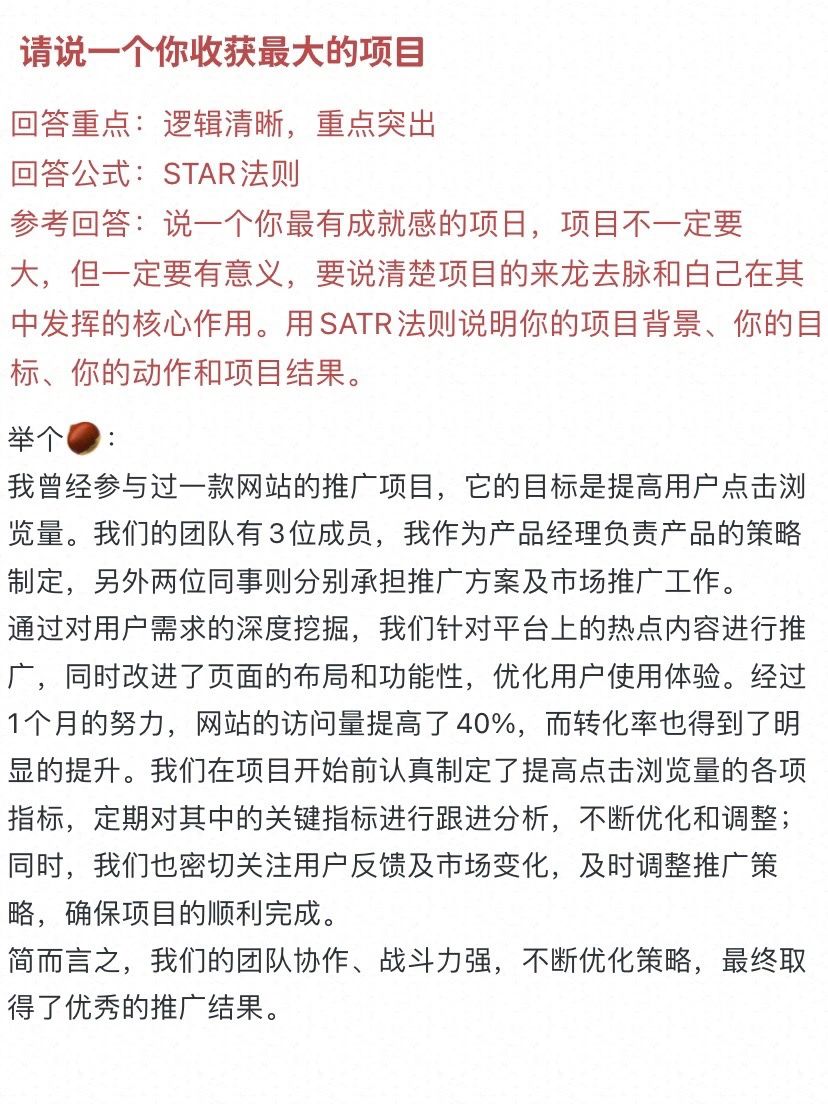 请说一个你收获最大的项目

回答重点：逻辑清晰，重点突出
回答公式：STAR法则
参考回答：说一个你最有成就感的项日，项目不一定要大，但一定要有意义，要说清楚项目的来龙去脉和白己在其中发挥的核心作用。用SATR法则说明你的项目背景、你的目标、你的动作和项目结果。

举个🌰：
我曾经参与过一款网站的推广项目，它的目标是提高用户点击浏览量。我们的团队有3位成员，我作为产品经理负责产品的策略制定，另外两位同事则分别承担推广方案及市场推广工作。
通过对用户需求的深度挖掘，我们针对平台上的热点内容进行推广，同时改进了页面的布局和功能性，优化用户使用体验。经过1个月的努力，网站的访问量提高了40%，而转化率也得到了明显的提升。我们在项目开始前认真制定了提高点击浏览量的各项指标，定期对其中的关键指标进行跟进分析，不断优化和调整；同时，我们也密切关注用户反馈及市场变化，及时调整推广策略，确保项目的顺利完成。
简而言之，我们的团队协作、战斗力强，不断优化策略，最终取得了优秀的推广结果。